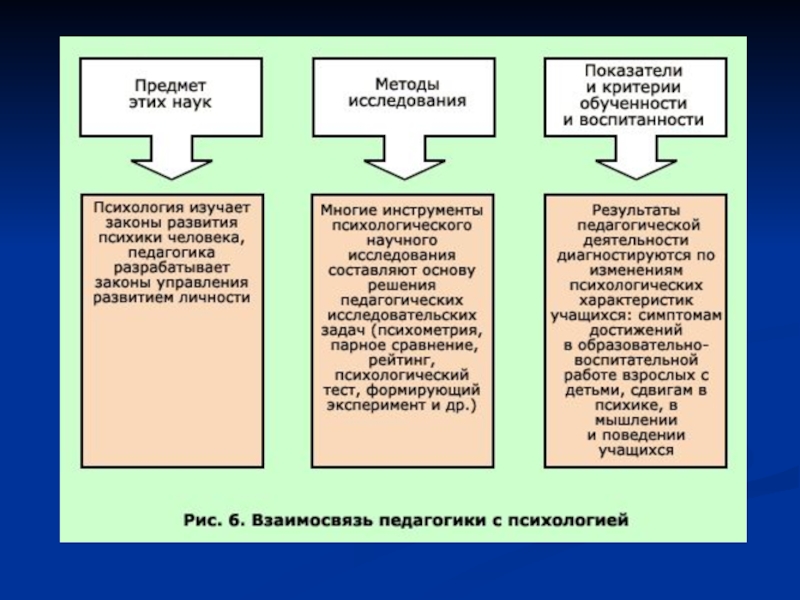 Предмет этих наук

Психология изучает законы развития психики человека, педагогика разрабатывает законы управления развитием личности

Методы исследования

Многие инструменты психологического научного исследования составляют основу решения педагогических исследовательских задач (психометрия, парное сравнение, рейтинг, психологический тест, формирующий эксперимент и др.)

Показатели и критерии обученности и воспитанности

Результаты педагогической деятельности диагностируются по изменениям психологических характеристик учащихся: симптомам достижений в образовательно-воспитательной работе взрослых с детьми, сдвигам в психике, в мышлении и поведении учащихся

Рис. 6. Взаимосвязь педагогики с психологией